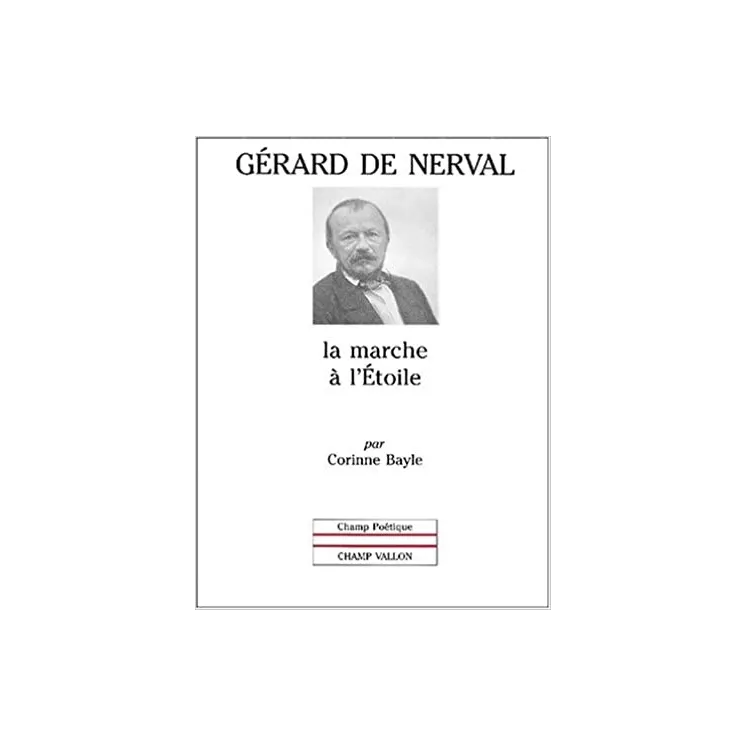 GÉRARD DE NERVAL

la marche
à l'Étoile

par
Corinne Bayle

Champ Poétique

CHAMP VALLON